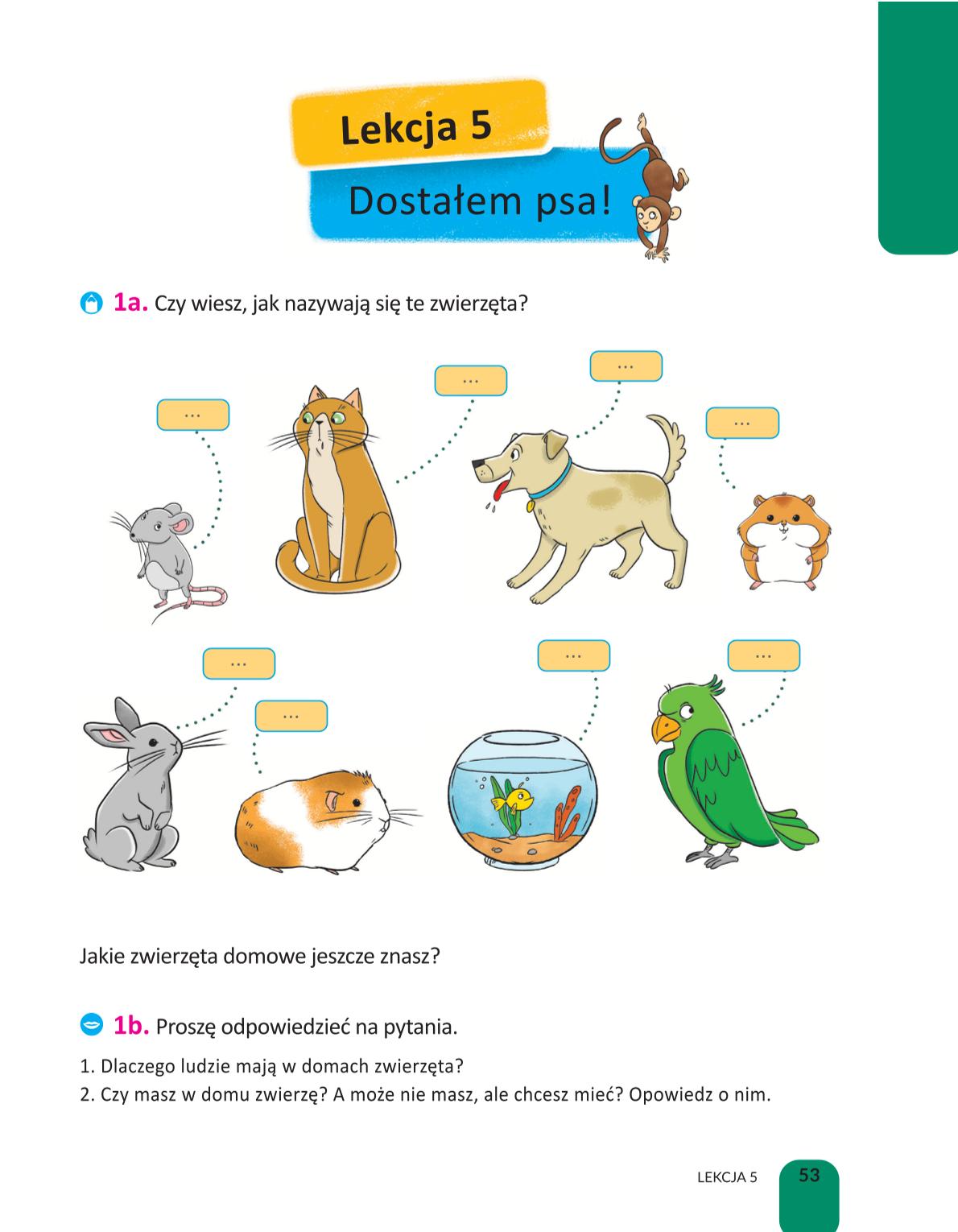 Lekcja 5

Dostałem psa!

1a. Czy wiesz, jak nazywają się te zwierzęta?

...

...

...

...

...

...

...

...

Jakie zwierzęta domowe jeszcze znasz?

1b. Proszę odpowiedzieć na pytania.

1. Dlaczego ludzie mają w domach zwierzęta?
2. Czy masz w domu zwierzę? A może nie masz, ale chcesz mieć? Opowiedz o nim.

LEKCJA 5 53